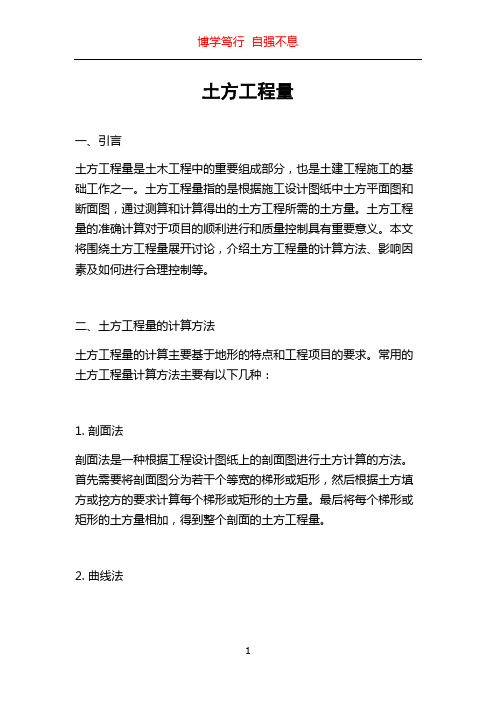 博学笃行 自强不息

土方工程量

一、引言

土方工程量是土木工程中的重要组成部分，也是土建工程施工的基础工作之一。土方工程量指的是根据施工设计图纸中土方平面图和断面图，通过测算和计算得出的土方工程所需的土方量。土方工程量的准确计算对于项目的顺利进行和质量控制具有重要意义。本文将围绕土方工程量展开讨论，介绍土方工程量的计算方法、影响因素及如何进行合理控制等。

二、土方工程量的计算方法

土方工程量的计算主要基于地形的特点和工程项目的要求。常用的土方工程量计算方法主要有以下几种：

1. 剖面法

剖面法是一种根据工程设计图纸上的剖面图进行土方计算的方法。首先需要将剖面图分为若干个等宽的梯形或矩形，然后根据土方填方或挖方的要求计算每个梯形或矩形的土方量。最后将每个梯形或矩形的土方量相加，得到整个剖面的土方工程量。

2. 曲线法

1